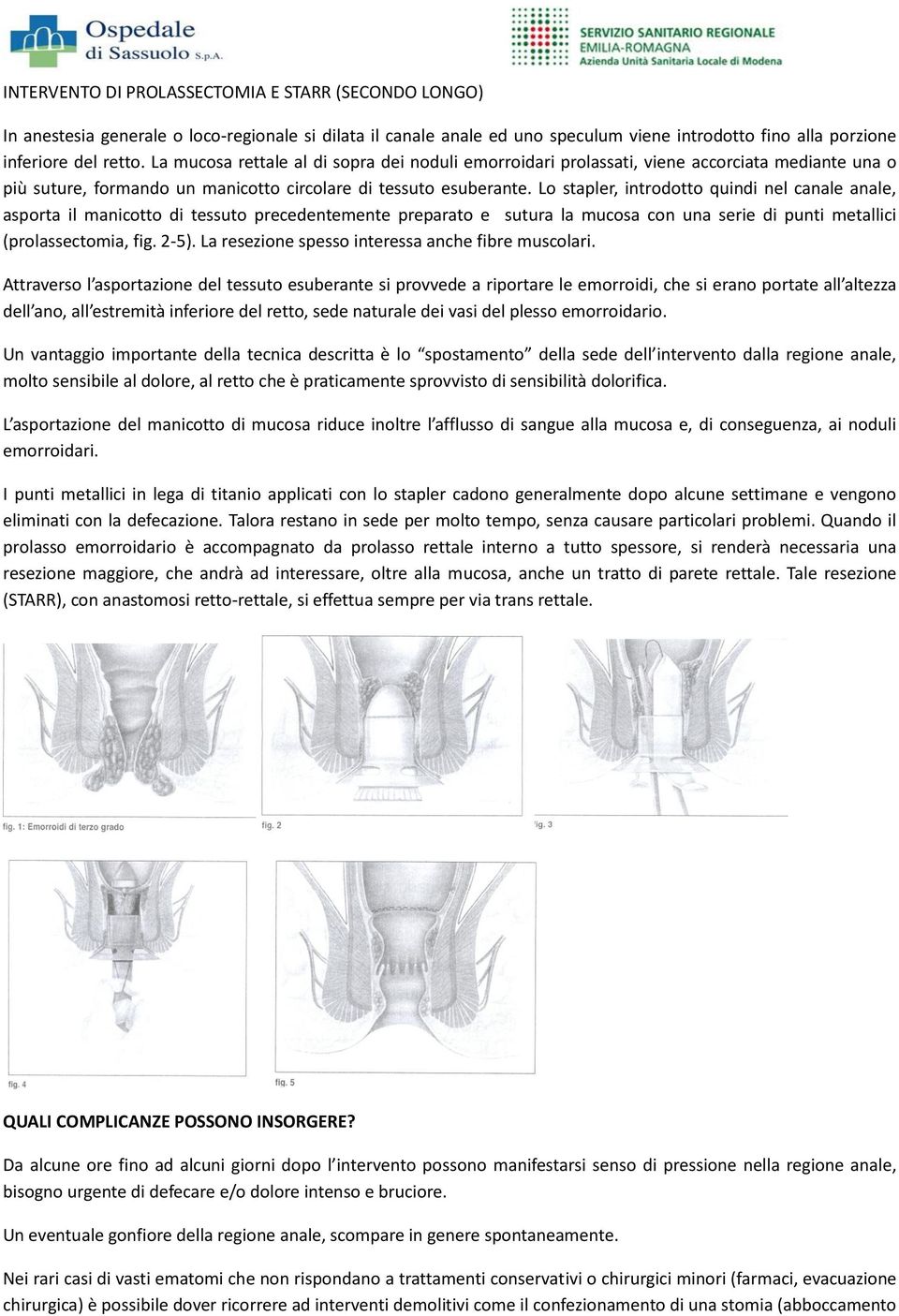 Ospedale di Sassuolo S.p.A.

SERVIZIO SANITARIO REGIONALE EMILIA-ROMAGNA Azienda Unità Sanitaria Locale di Modena

INTERVENTO DI PROLASSECTOMIA E STARR (SECONDO LONGO)

In anestesia generale o loco-regionale si dilata il canale anale ed uno speculum viene introdotto fino alla porzione inferiore del retto. La mucosa rettale al di sopra dei noduli emorroidari prolassati, viene accorciata mediante una o più suture, formando un manicotto circolare di tessuto esuberante. Lo stapler, introdotto quindi nel canale anale, asporta il manicotto di tessuto precedentemente preparato e sutura la mucosa con una serie di punti metallici (prolassectomia, fig. 2-5). La resezione spesso interessa anche fibre muscolari.

Attraverso l'asportazione del tessuto esuberante si provvede a riportare le emorroidi, che si erano portate all'altezza dell'ano, all'estremità inferiore del retto, sede naturale dei vasi del plesso emorroidario.

Un vantaggio importante della tecnica descritta è lo "spostamento" della sede dell'intervento dalla regione anale, molto sensibile al dolore, al retto che è praticamente sprovvisto di sensibilità dolorifica.

L'asportazione del manicotto di mucosa riduce inoltre l'afflusso di sangue alla mucosa e, di conseguenza, ai noduli emorroidari.

I punti metallici in lega di titanio applicati con lo stapler cadono generalmente dopo alcune settimane e vengono eliminati con la defecazione. Talora restano in sede per molto tempo, senza causare particolari problemi. Quando il prolasso emorroidario è accompagnato da prolasso rettale interno a tutto spessore, si renderà necessaria una resezione maggiore, che andrà ad interessare, oltre alla mucosa, anche un tratto di parete rettale. Tale resezione (STARR), con anastomosi retto-rettale, si effettua sempre per via trans rettale.

fig. 1: Emorroidi di terzo grado

fig. 2

fig. 3

fig. 4

fig. 5

QUALI COMPLICANZE POSSONO INSORGERE?

Da alcune ore fino ad alcuni giorni dopo l'intervento possono manifestarsi senso di pressione nella regione anale, bisogno urgente di defecare e/o dolore intenso e bruciore.

Un eventuale gonfiore della regione anale, scompare in genere spontaneamente.

Nei rari casi di vasti ematomi che non rispondano a trattamenti conservativi o chirurgici minori (farmaci, evacuazione chirurgica) è possibile dover ricorrere ad interventi demolitivi come il confezionamento di una stomia (abboccamento